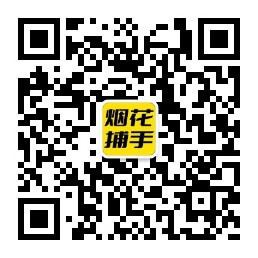 烟花
捕手